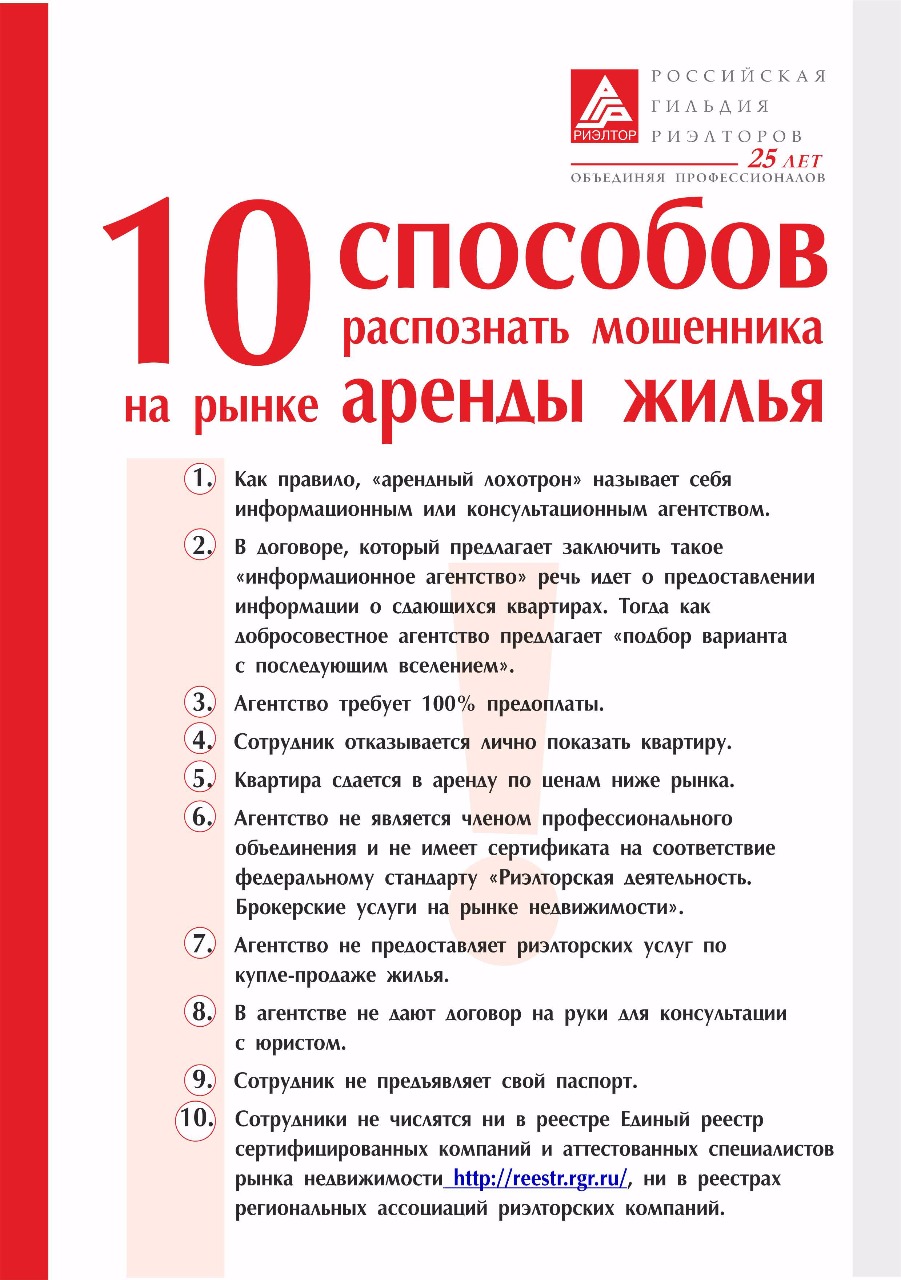 РИЭЛТОР

РОССИЙСКАЯ ГИЛЬДИЯ РИЭЛТОРОВ

25 ЛЕТ

ОБЪЕДИНЯЯ ПРОФЕССИОНАЛОВ

10 способов распознать мошенника на рынке аренды жилья

1. Как правило, «арендный лохотрон» называет себя информационным или консультационным агентством.

2. В договоре, который предлагает заключить такое «информационное агентство» речь идет о предоставлении информации о сдающихся квартирах. Тогда как добросовестное агентство предлагает «подбор варианта с последующим вселением».

3. Агентство требует 100% предоплаты.

4. Сотрудник отказывается лично показать квартиру.

5. Квартира сдается в аренду по ценам ниже рынка.

6. Агентство не является членом профессионального объединения и не имеет сертификата на соответствие федеральному стандарту «Риэлторская деятельность. Брокерские услуги на рынке недвижимости».

7. Агентство не предоставляет риэлторских услуг по купле-продаже жилья.

8. В агентстве не дают договор на руки для консультации с юристом.

9. Сотрудник не предъявляет свой паспорт.

10. Сотрудники не числятся ни в реестре Единый реестр сертифицированных компаний и аттестованных специалистов рынка недвижимости http://reestr.rgr.ru/, ни в реестрах региональных ассоциаций риэлторских компаний.